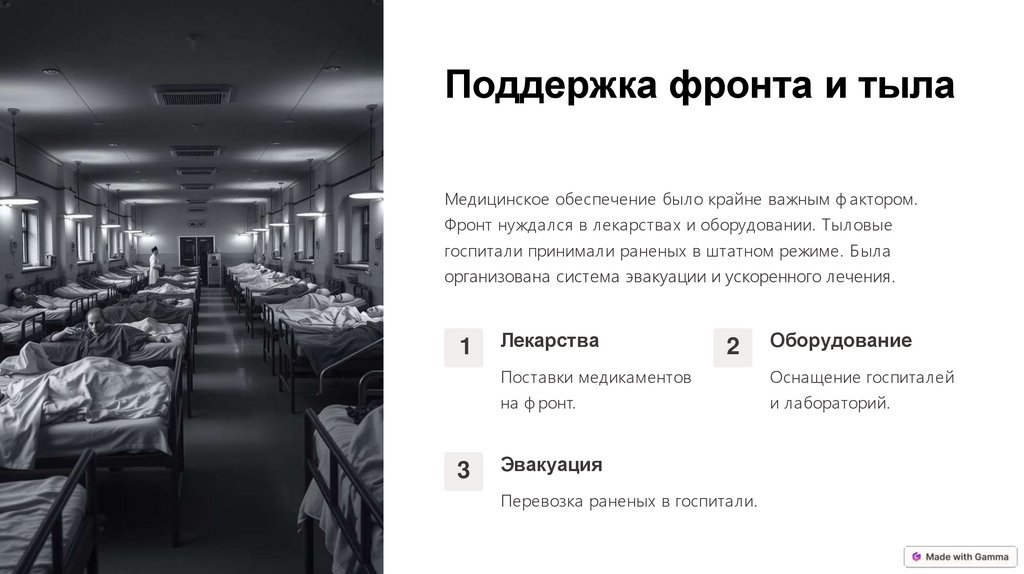 Поддержка фронта и тыла

Медицинское обеспечение было крайне важным фактором. Фронт нуждался в лекарствах и оборудовании. Тыловые госпитали принимали раненых в штатном режиме. Была организована система эвакуации и ускоренного лечения.

1
Лекарства
Поставки медикаментов на фронт.

2
Оборудование
Оснащение госпиталей и лабораторий.

3
Эвакуация
Перевозка раненых в госпитали.

Made with Gamma